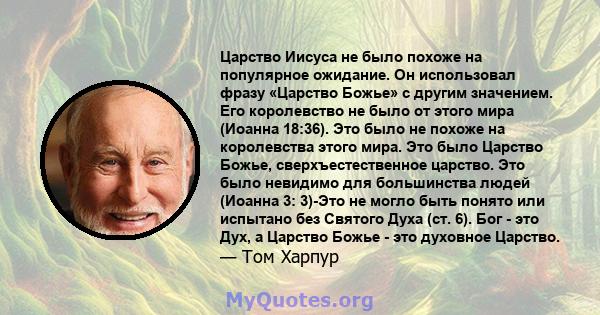 Царство Иисуса не было похоже на популярное ожидание. Он использовал фразу «Царство Божье» с другим значением. Его королевство не было от этого мира (Иоанна 18:36). Это было не похоже на королевства этого мира. Это было Царство Божье, сверхъестественное царство. Это было невидимо для большинства людей (Иоанна 3: 3)-Это не могло быть понято или испытано без Святого Духа (ст. 6). Бог - это Дух, а Царство Божье - это духовное Царство.
— Том Харпур

MyQuotes.org